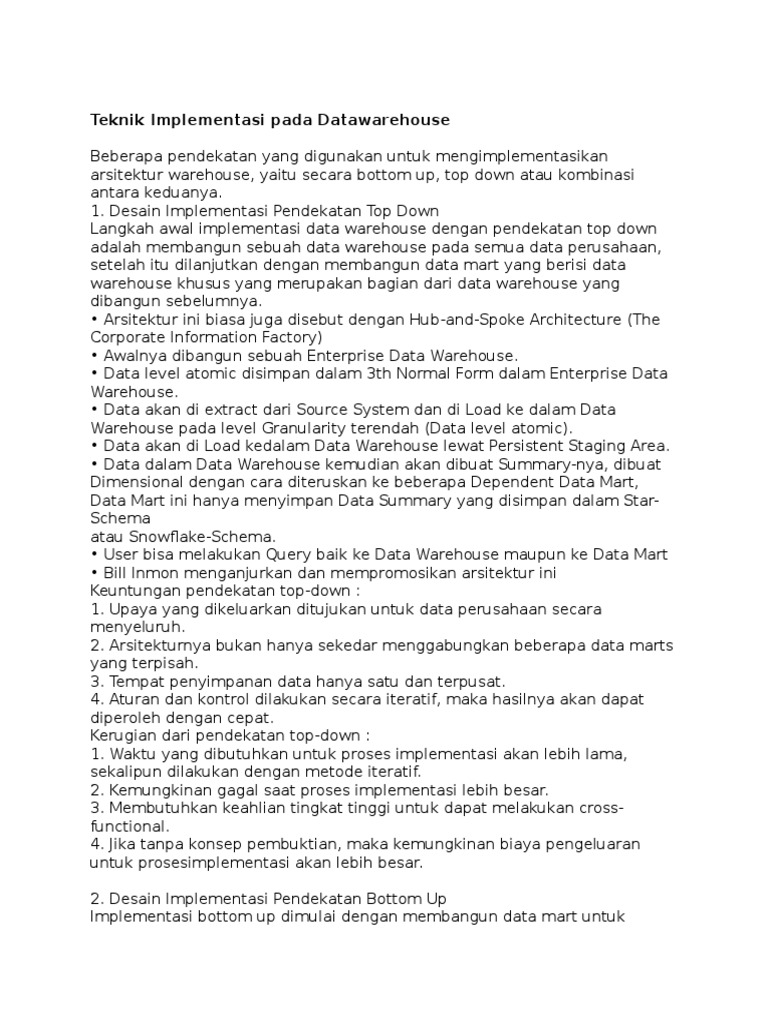 Teknik Implementasi pada Datawarehouse

Beberapa pendekatan yang digunakan untuk mengimplementasikan arsitektur warehouse, yaitu secara bottom up, top down atau kombinasi antara keduanya.
1. Desain Implementasi Pendekatan Top Down
Langkah awal implementasi data warehouse dengan pendekatan top down adalah membangun sebuah data warehouse pada semua data perusahaan, setelah itu dilanjutkan dengan membangun data mart yang berisi data warehouse khusus yang merupakan bagian dari data warehouse yang dibangun sebelumnya.
• Arsitektur ini biasa juga disebut dengan Hub-and-Spoke Architecture (The Corporate Information Factory)
• Awalnya dibangun sebuah Enterprise Data Warehouse.
• Data level atomic disimpan dalam 3th Normal Form dalam Enterprise Data Warehouse.
• Data akan di extract dari Source System dan di Load ke dalam Data Warehouse pada level Granularity terendah (Data level atomic).
• Data akan di Load kedalam Data Warehouse lewat Persistent Staging Area.
• Data dalam Data Warehouse kemudian akan dibuat Summary-nya, dibuat Dimensional dengan cara diteruskan ke beberapa Dependent Data Mart, Data Mart ini hanya menyimpan Data Summary yang disimpan dalam Star-Schema
atau Snowflake-Schema.
• User bisa melakukan Query baik ke Data Warehouse maupun ke Data Mart
• Bill Inmon menganjurkan dan mempromosikan arsitektur ini
Keuntungan pendekatan top-down :
1. Upaya yang dikeluarkan ditujukan untuk data perusahaan secara menyeluruh.
2. Arsitekturnya bukan hanya sekedar menggabungkan beberapa data marts yang terpisah.
3. Tempat penyimpanan data hanya satu dan terpusat.
4. Aturan dan kontrol dilakukan secara iteratif, maka hasilnya akan dapat diperoleh dengan cepat.
Kerugian dari pendekatan top-down :
1. Waktu yang dibutuhkan untuk proses implementasi akan lebih lama, sekalipun dilakukan dengan metode iteratif.
2. Kemungkinan gagal saat proses implementasi lebih besar.
3. Membutuhkan keahlian tingkat tinggi untuk dapat melakukan cross-functional.
4. Jika tanpa konsep pembuktian, maka kemungkinan biaya pengeluaran untuk prosesimplementasi akan lebih besar.

2. Desain Implementasi Pendekatan Bottom Up
Implementasi bottom up dimulai dengan membangun data mart untuk